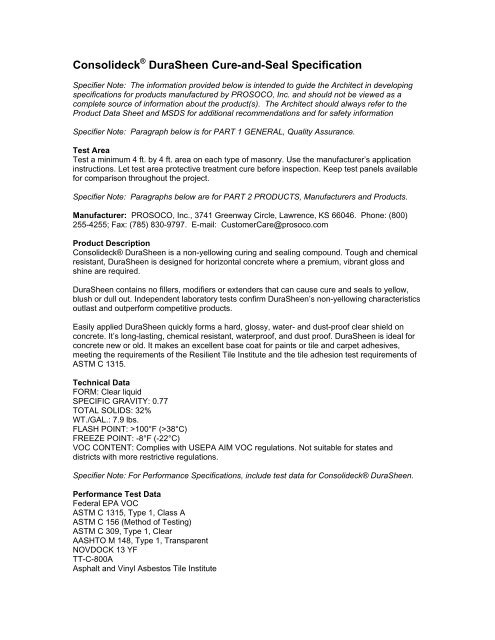 Consolideck® DuraSheen Cure-and-Seal Specification

Specifier Note: The information provided below is intended to guide the Architect in developing specifications for products manufactured by PROSOCO, Inc. and should not be viewed as a complete source of information about the product(s). The Architect should always refer to the Product Data Sheet and MSDS for additional recommendations and for safety information

Specifier Note: Paragraph below is for PART 1 GENERAL, Quality Assurance.

Test Area
Test a minimum 4 ft. by 4 ft. area on each type of masonry. Use the manufacturer's application instructions. Let test area protective treatment cure before inspection. Keep test panels available for comparison throughout the project.

Specifier Note: Paragraphs below are for PART 2 PRODUCTS, Manufacturers and Products.

Manufacturer: PROSOCO, Inc., 3741 Greenway Circle, Lawrence, KS 66046. Phone: (800) 255-4255; Fax: (785) 830-9797. E-mail: CustomerCare@prosoco.com

Product Description
Consolideck® DuraSheen is a non-yellowing curing and sealing compound. Tough and chemical resistant, DuraSheen is designed for horizontal concrete where a premium, vibrant gloss and shine are required.

DuraSheen contains no fillers, modifiers or extenders that can cause cure and seals to yellow, blush or dull out. Independent laboratory tests confirm DuraSheen's non-yellowing characteristics outlast and outperform competitive products.

Easily applied DuraSheen quickly forms a hard, glossy, water- and dust-proof clear shield on concrete. It's long-lasting, chemical resistant, waterproof, and dust proof. DuraSheen is ideal for concrete new or old. It makes an excellent base coat for paints or tile and carpet adhesives, meeting the requirements of the Resilient Tile Institute and the tile adhesion test requirements of ASTM C 1315.

Technical Data
FORM: Clear liquid
SPECIFIC GRAVITY: 0.77
TOTAL SOLIDS: 32%
WT./GAL.: 7.9 lbs.
FLASH POINT: >100°F (>38°C)
FREEZE POINT: -8°F (-22°C)
VOC CONTENT: Complies with USEPA AIM VOC regulations. Not suitable for states and districts with more restrictive regulations.

Specifier Note: For Performance Specifications, include test data for Consolideck® DuraSheen.

Performance Test Data
Federal EPA VOC
ASTM C 1315, Type 1, Class A
ASTM C 156 (Method of Testing)
ASTM C 309, Type 1, Clear
AASHTO M 148, Type 1, Transparent
NOVDOCK 13 YF
TT-C-800A
Asphalt and Vinyl Asbestos Tile Institute